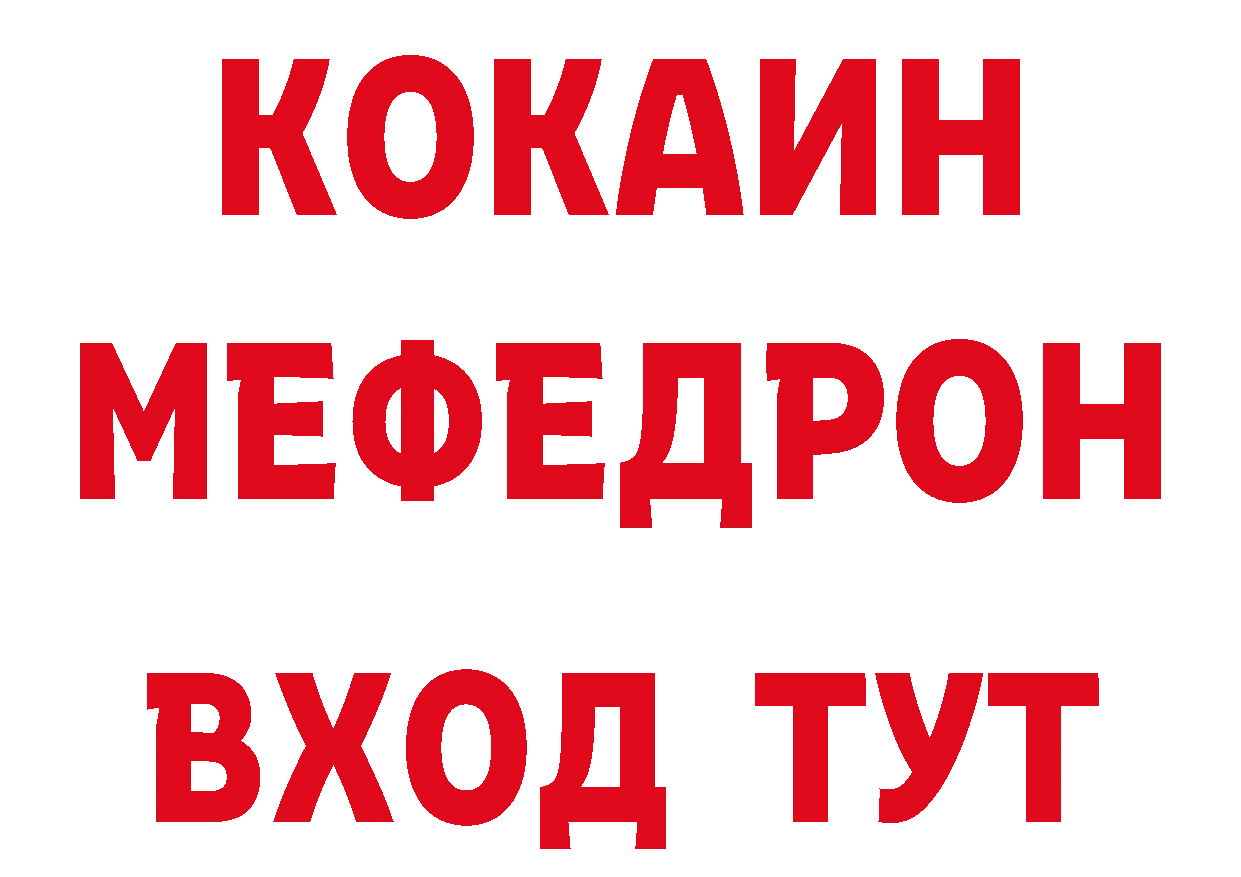 КОКАИН
МЕФЕДРОН
ВХОД ТУТ